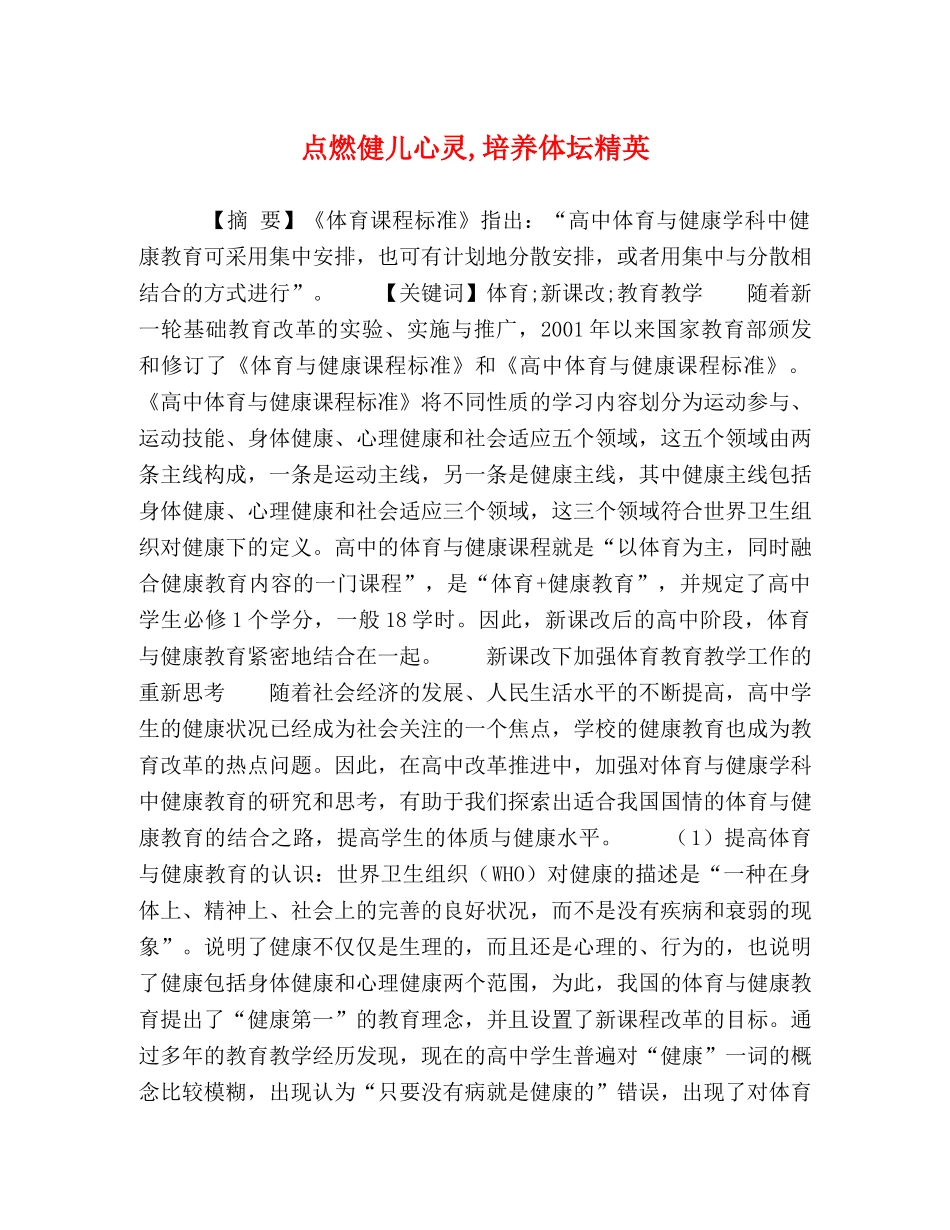 点燃健儿心灵,培养体坛精英

【摘 要】《体育课程标准》指出：“高中体育与健康学科中健康教育可采用集中安排，也可有计划地分散安排，或者用集中与分散相结合的方式进行”。 【关键词】体育;新课改;教育教学 随着新一轮基础教育改革的实验、实施与推广，2001年以来国家教育部颁发和修订了《体育与健康课程标准》和《高中体育与健康课程标准》。《高中体育与健康课程标准》将不同性质的学习内容划分为运动参与、运动技能、身体健康、心理健康和社会适应五个领域，这五个领域由两条主线构成，一条是运动主线，另一条是健康主线，其中健康主线包括身体健康、心理健康和社会适应三个领域，这三个领域符合世界卫生组织对健康下的定义。高中的体育与健康课程就是“以体育为主，同时融合健康教育内容的一门课程”，是“体育+健康教育”，并规定了高中学生必修1个学分，一般18学时。因此，新课改后的高中阶段，体育与健康教育紧密地结合在一起。 新课改下加强体育教育教学工作的重新思考 随着社会经济的发展、人民生活水平的不断提高，高中学生的健康状况已经成为社会关注的一个焦点，学校的健康教育也成为教育改革的热点问题。因此，在高中改革推进中，加强对体育与健康学科中健康教育的研究和思考，有助于我们探索出适合我国国情的体育与健康教育的结合之路，提高学生的体质与健康水平。 （1）提高体育与健康教育的认识：世界卫生组织（WHO）对健康的描述是“一种在身体上、精神上、社会上的完善的良好状况，而不是没有疾病和衰弱的现象”。说明了健康不仅仅是生理的，而且还是心理的、行为的，也说明了健康包括身体健康和心理健康两个范围，为此，我国的体育与健康教育提出了“健康第一”的教育理念，并且设置了新课程改革的目标。通过多年的教育教学经历发现，现在的高中学生普遍对“健康”一词的概念比较模糊，出现认为“只要没有病就是健康的”错误，出现了对体育